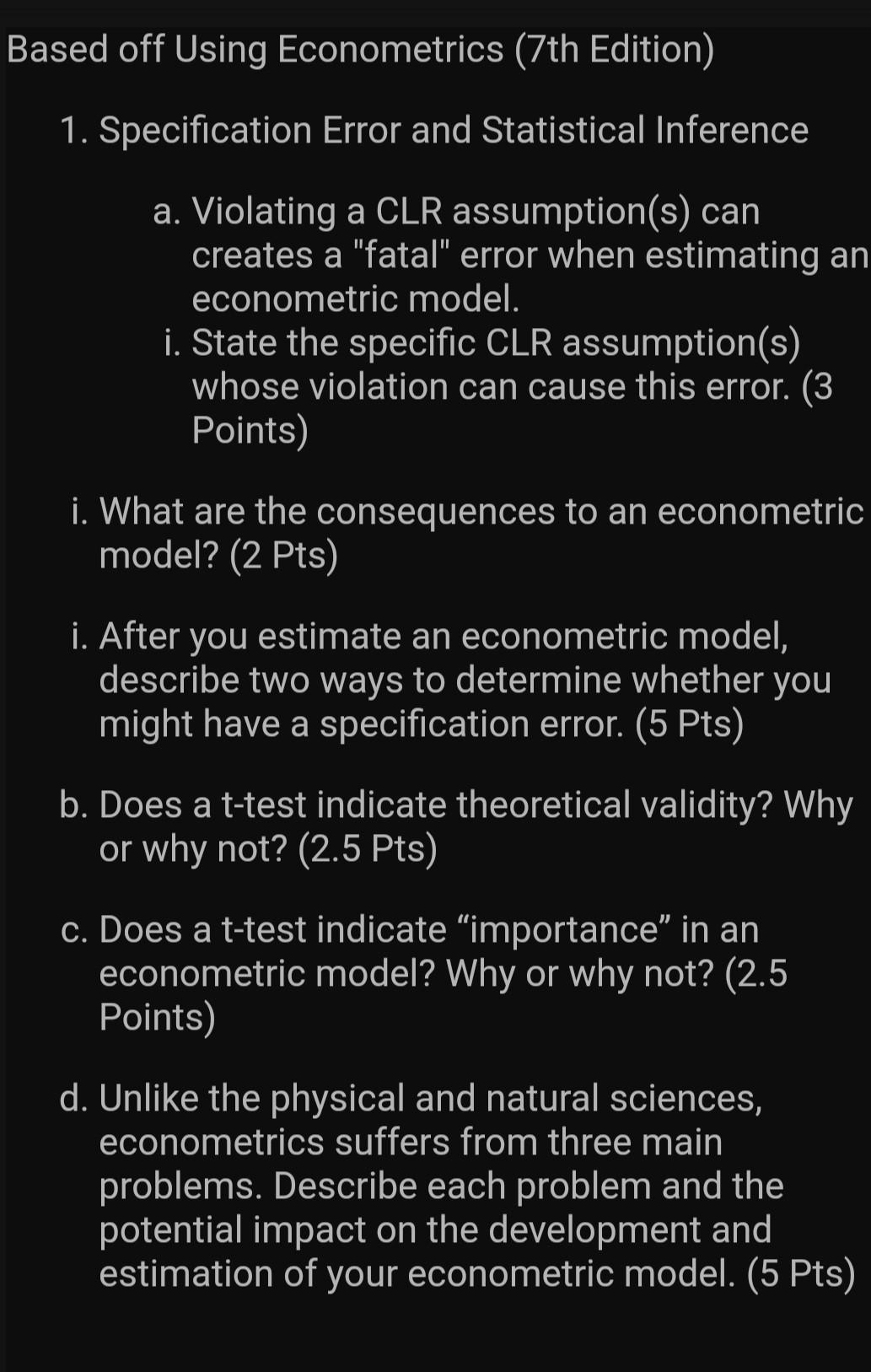 Based off Using Econometrics (7th Edition)

1. Specification Error and Statistical Inference

a. Violating a CLR assumption(s) can creates a "fatal" error when estimating an econometric model.

i. State the specific CLR assumption(s) whose violation can cause this error. (3 Points)

i. What are the consequences to an econometric model? (2 Pts)

i. After you estimate an econometric model, describe two ways to determine whether you might have a specification error. (5 Pts)

b. Does a t-test indicate theoretical validity? Why or why not? (2.5 Pts)

c. Does a t-test indicate “importance” in an econometric model? Why or why not? (2.5 Points)

d. Unlike the physical and natural sciences, econometrics suffers from three main problems. Describe each problem and the potential impact on the development and estimation of your econometric model. (5 Pts)